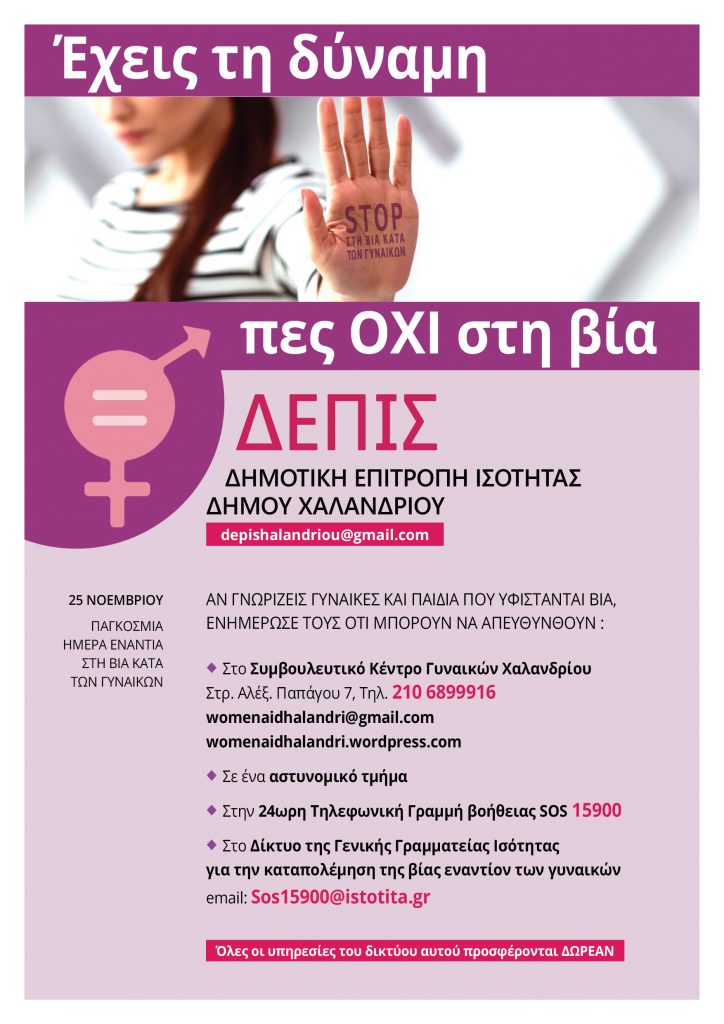 Έχεις τη δύναμη

STOP
ΣΤΗ ΒΙΑ ΚΑΤΑ
ΤΩΝ ΓΥΝΑΙΚΩΝ

πες ΟΧΙ στη βία

ΔΕΠΙΣ
ΔΗΜΟΤΙΚΗ ΕΠΙΤΡΟΠΗ ΙΣΟΤΗΤΑΣ
ΔΗΜΟΥ ΧΑΛΑΝΔΡΙΟΥ

depishalandriou@gmail.com

25 ΝΟΕΜΒΡΙΟΥ
ΠΑΓΚΟΣΜΙΑ
ΗΜΕΡΑ ΕΝΑΝΤΙΑ
ΣΤΗ ΒΙΑ ΚΑΤΑ
ΤΩΝ ΓΥΝΑΙΚΩΝ

ΑΝ ΓΝΩΡΙΖΕΙΣ ΓΥΝΑΙΚΕΣ ΚΑΙ ΠΑΙΔΙΑ ΠΟΥ ΥΦΙΣΤΑΝΤΑΙ ΒΙΑ, ΕΝΗΜΕΡΩΣΕ ΤΟΥΣ ΟΤΙ ΜΠΟΡΟΥΝ ΝΑ ΑΠΕΥΘΥΝΘΟΥΝ :

◆ Στο Συμβουλευτικό Κέντρο Γυναικών Χαλανδρίου
Στρ. Αλέξ. Παπάγου 7, Τηλ. 210 6899916
womenaidhalandri@gmail.com
womenaidhalandri.wordpress.com

◆ Σε ένα αστυνομικό τμήμα

◆ Στην 24ωρη Τηλεφωνική Γραμμή βοήθειας SOS 15900

◆ Στο Δίκτυο της Γενικής Γραμματείας Ισότητας
για την καταπολέμηση της βίας εναντίον των γυναικών
email: Sos15900@istotita.gr

Όλες οι υπηρεσίες του δικτύου αυτού προσφέρονται ΔΩΡΕΑΝ